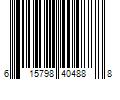 6 15798 40488 8